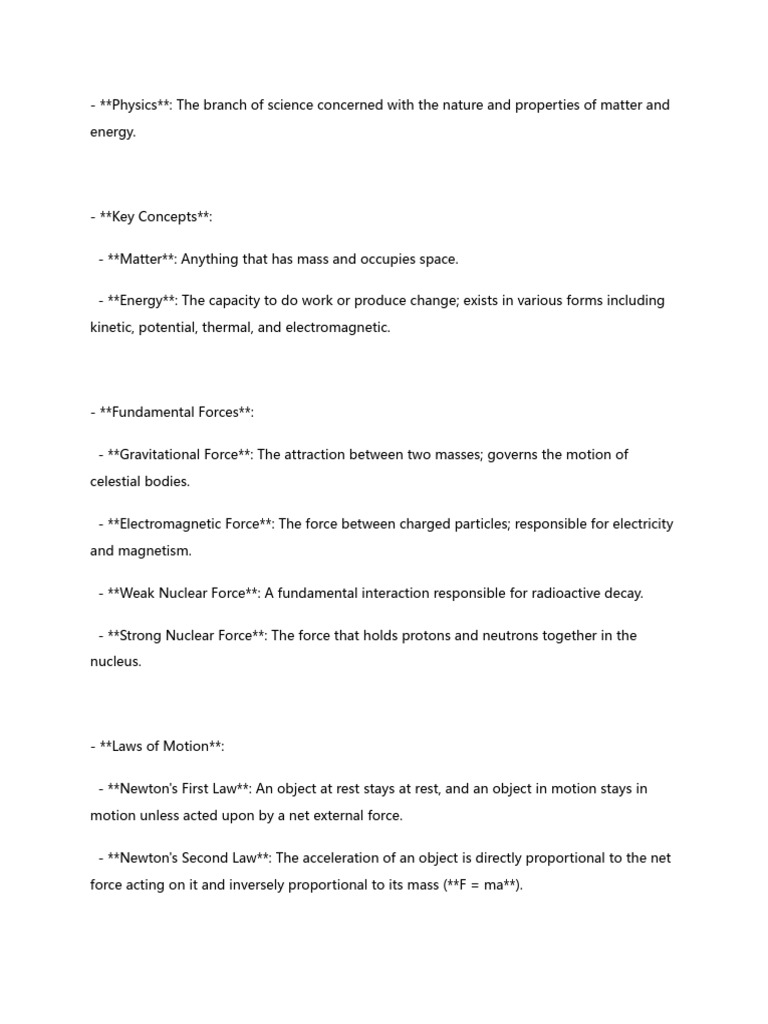 - **Physics**: The branch of science concerned with the nature and properties of matter and energy.

- **Key Concepts**:

- **Matter**: Anything that has mass and occupies space.

- **Energy**: The capacity to do work or produce change; exists in various forms including kinetic, potential, thermal, and electromagnetic.

- **Fundamental Forces**:

- **Gravitational Force**: The attraction between two masses; governs the motion of celestial bodies.

- **Electromagnetic Force**: The force between charged particles; responsible for electricity and magnetism.

- **Weak Nuclear Force**: A fundamental interaction responsible for radioactive decay.

- **Strong Nuclear Force**: The force that holds protons and neutrons together in the nucleus.

- **Laws of Motion**:

- **Newton's First Law**: An object at rest stays at rest, and an object in motion stays in motion unless acted upon by a net external force.

- **Newton's Second Law**: The acceleration of an object is directly proportional to the net force acting on it and inversely proportional to its mass (**F = ma**).